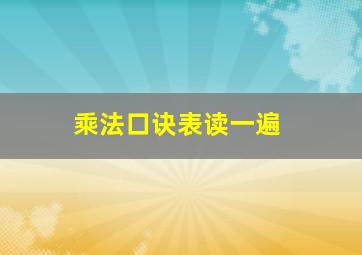 乘法口诀表读一遍